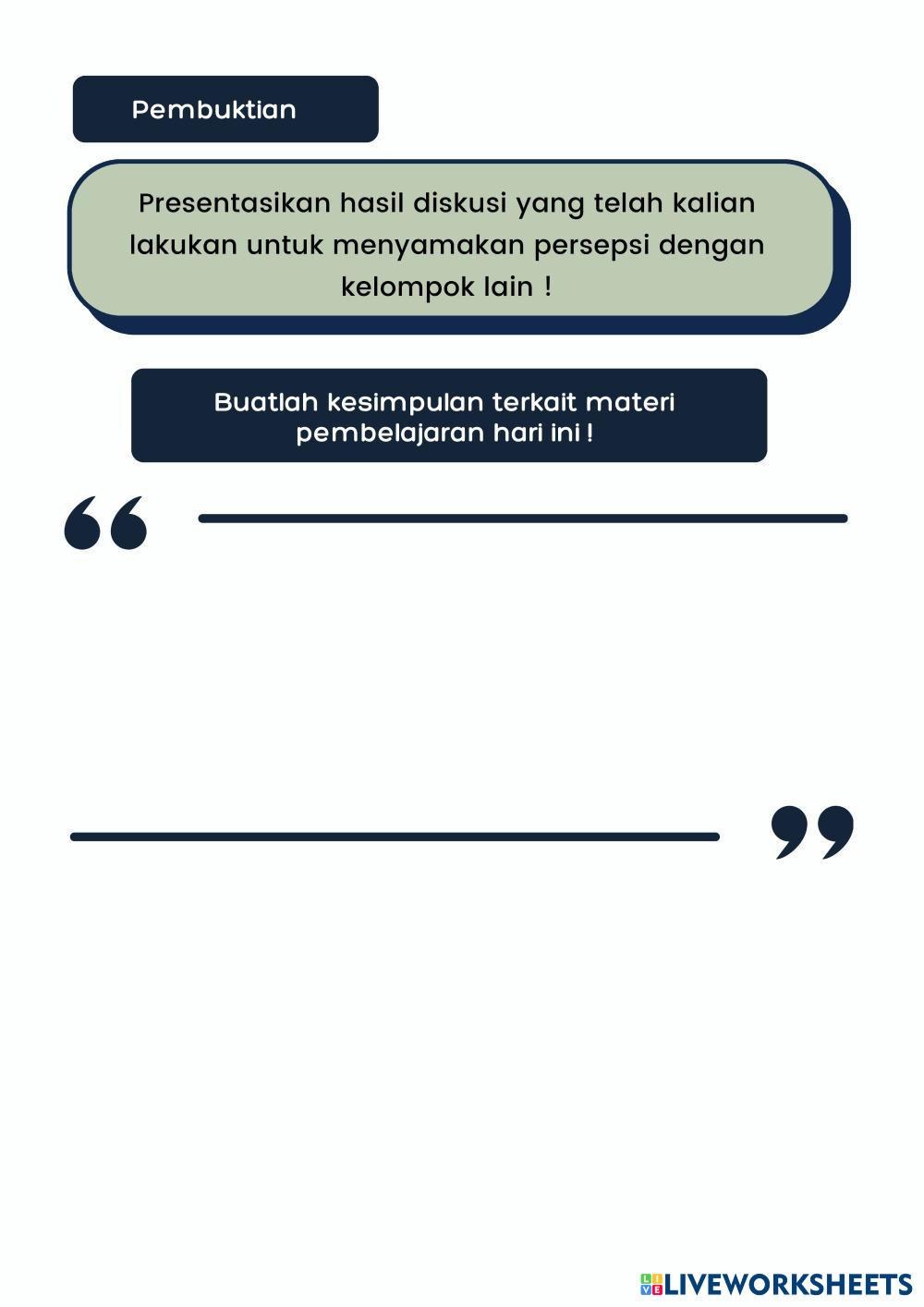 Pembuktian

Presentasikan hasil diskusi yang telah kalian lakukan untuk menyamakan persepsi dengan kelompok lain !

Buatlah kesimpulan terkait materi pembelajaran hari ini !

“

”

LIVEWORKSHEETS